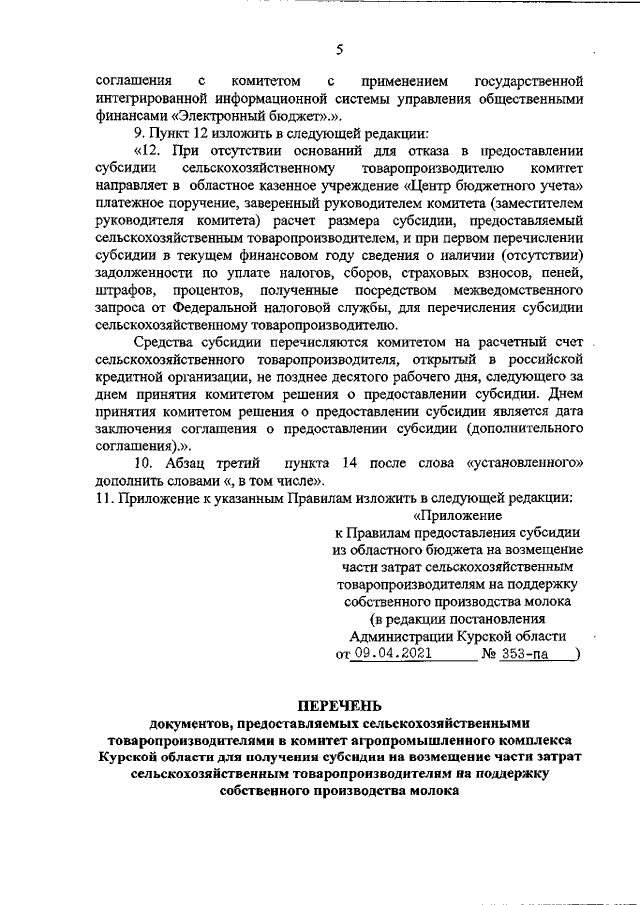 5

соглашения с комитетом с применением государственной интегрированной информационной системы управления общественными финансами «Электронный бюджет».».

9. Пункт 12 изложить в следующей редакции:

«12. При отсутствии оснований для отказа в предоставлении субсидии сельскохозяйственному товаропроизводителю комитет направляет в областное казенное учреждение «Центр бюджетного учета» платежное поручение, заверенный руководителем комитета (заместителем руководителя комитета) расчет размера субсидии, предоставляемый сельскохозяйственным товаропроизводителем, и при первом перечислении субсидии в текущем финансовом году сведения о наличии (отсутствии) задолженности по уплате налогов, сборов, страховых взносов, пеней, штрафов, процентов, полученные посредством межведомственного запроса от Федеральной налоговой службы, для перечисления субсидии сельскохозяйственному товаропроизводителю.

Средства субсидии перечисляются комитетом на расчетный счет сельскохозяйственного товаропроизводителя, открытый в российской кредитной организации, не позднее десятого рабочего дня, следующего за днем принятия комитетом решения о предоставлении субсидии. Днем принятия комитетом решения о предоставлении субсидии является дата заключения соглашения о предоставлении субсидии (дополнительного соглашения).».

10. Абзац третий пункта 14 после слова «установленного» дополнить словами «, в том числе».

11. Приложение к указанным Правилам изложить в следующей редакции:

«Приложение
к Правилам предоставления субсидии
из областного бюджета на возмещение
части затрат сельскохозяйственным
товаропроизводителям на поддержку
собственного производства молока
(в редакции постановления
Администрации Курской области
от 09.04.2021 № 353-па )

ПЕРЕЧЕНЬ
документов, предоставляемых сельскохозяйственными товаропроизводителями в комитет агропромышленного комплекса Курской области для получения субсидии на возмещение части затрат сельскохозяйственным товаропроизводителям на поддержку собственного производства молока